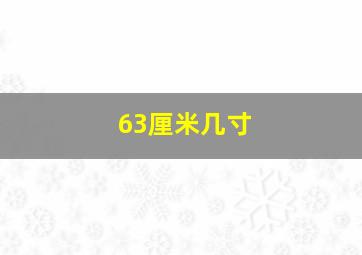 63厘米几寸